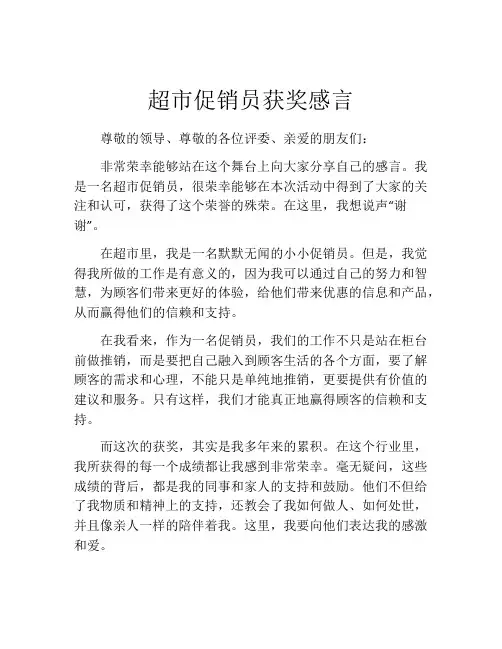 超市促销员获奖感言

尊敬的领导、尊敬的各位评委、亲爱的朋友们：

非常荣幸能够站在这个舞台上向大家分享自己的感言。我是一名超市促销员，很荣幸能够在本次活动中得到了大家的关注和认可，获得了这个荣誉的殊荣。在这里，我想说声“谢谢”。

在超市里，我是一名默默无闻的小小促销员。但是，我觉得我所做的工作是有意义的，因为我可以通过自己的努力和智慧，为顾客们带来更好的体验，给他们带来优惠的信息和产品，从而赢得他们的信赖和支持。

在我看来，作为一名促销员，我们的工作不只是站在柜台前做推销，而是要把自己融入到顾客生活的各个方面，要了解顾客的需求和心理，不能只是单纯地推销，更要提供有价值的建议和服务。只有这样，我们才能真正地赢得顾客的信赖和支持。

而这次的获奖，其实是我多年来的累积。在这个行业里，我所获得的每一个成绩都让我感到非常荣幸。毫无疑问，这些成绩的背后，都是我的同事和家人的支持和鼓励。他们不但给了我物质和精神上的支持，还教会了我如何做人、如何处世，并且像亲人一样的陪伴着我。这里，我要向他们表达我的感激和爱。